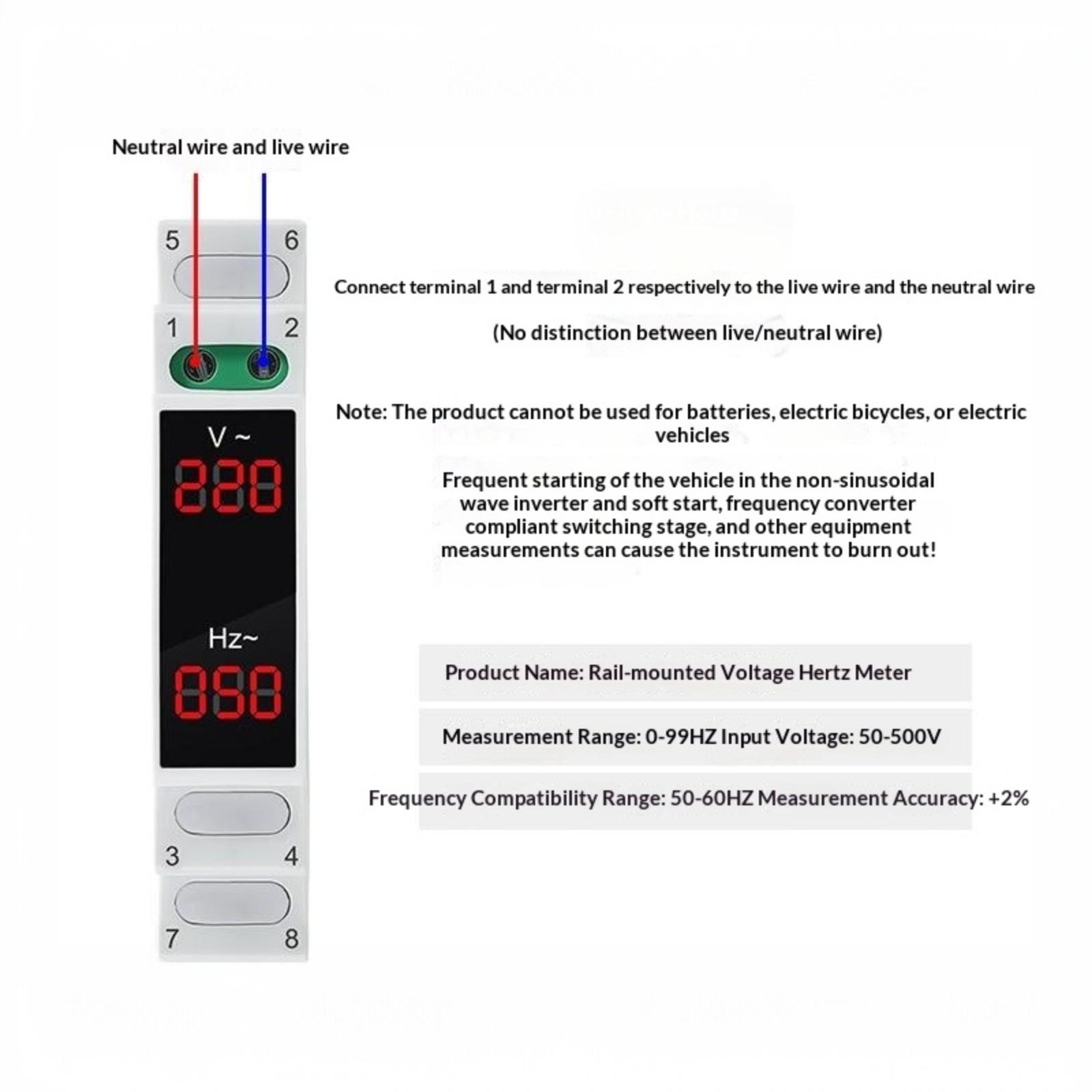 Neutral wire and live wire

5 6

1 2

V ~

220

Hz~

050

3 4

7 8

Connect terminal 1 and terminal 2 respectively to the live wire and the neutral wire

(No distinction between live/neutral wire)

Note: The product cannot be used for batteries, electric bicycles, or electric vehicles

Frequent starting of the vehicle in the non-sinusoidal wave inverter and soft start, frequency converter compliant switching stage, and other equipment measurements can cause the instrument to burn out!

Product Name: Rail-mounted Voltage Hertz Meter

Measurement Range: 0-99HZ Input Voltage: 50-500V

Frequency Compatibility Range: 50-60HZ Measurement Accuracy: +2%